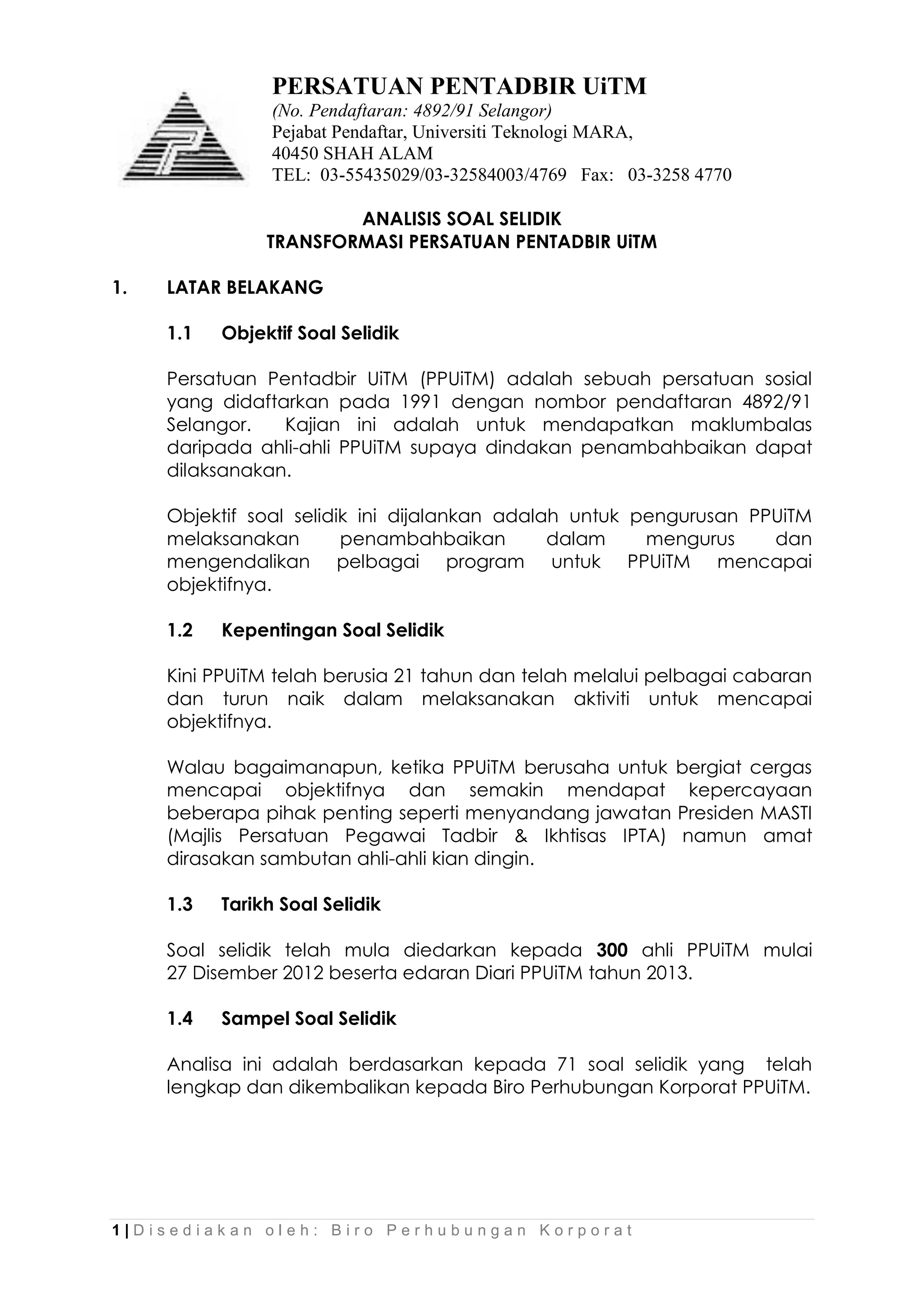 PERSATUAN PENTADBIR UiTM
(No. Pendaftaran: 4892/91 Selangor)
Pejabat Pendaftar, Universiti Teknologi MARA,
40450 SHAH ALAM
TEL: 03-55435029/03-32584003/4769 Fax: 03-3258 4770

ANALISIS SOAL SELIDIK
TRANSFORMASI PERSATUAN PENTADBIR UiTM

1. LATAR BELAKANG

1.1 Objektif Soal Selidik

Persatuan Pentadbir UiTM (PPUiTM) adalah sebuah persatuan sosial yang didaftarkan pada 1991 dengan nombor pendaftaran 4892/91 Selangor. Kajian ini adalah untuk mendapatkan maklumbalas daripada ahli-ahli PPUiTM supaya dindakan penambahbaikan dapat dilaksanakan.

Objektif soal selidik ini dijalankan adalah untuk pengurusan PPUiTM melaksanakan penambahbaikan dalam mengurus dan mengendalikan pelbagai program untuk PPUiTM mencapai objektifnya.

1.2 Kepentingan Soal Selidik

Kini PPUiTM telah berusia 21 tahun dan telah melalui pelbagai cabaran dan turun naik dalam melaksanakan aktiviti untuk mencapai objektifnya.

Walau bagaimanapun, ketika PPUiTM berusaha untuk bergiat cergas mencapai objektifnya dan semakin mendapat kepercayaan beberapa pihak penting seperti menyandang jawatan Presiden MASTI (Majlis Persatuan Pegawai Tadbir & Ikhtisas IPTA) namun amat dirasakan sambutan ahli-ahli kian dingin.

1.3 Tarikh Soal Selidik

Soal selidik telah mula diedarkan kepada 300 ahli PPUiTM mulai 27 Disember 2012 beserta edaran Diari PPUiTM tahun 2013.

1.4 Sampel Soal Selidik

Analisa ini adalah berdasarkan kepada 71 soal selidik yang telah lengkap dan dikembalikan kepada Biro Perhubungan Korporat PPUiTM.

1 | Disediakan oleh: Biro Perhubungan Korporat